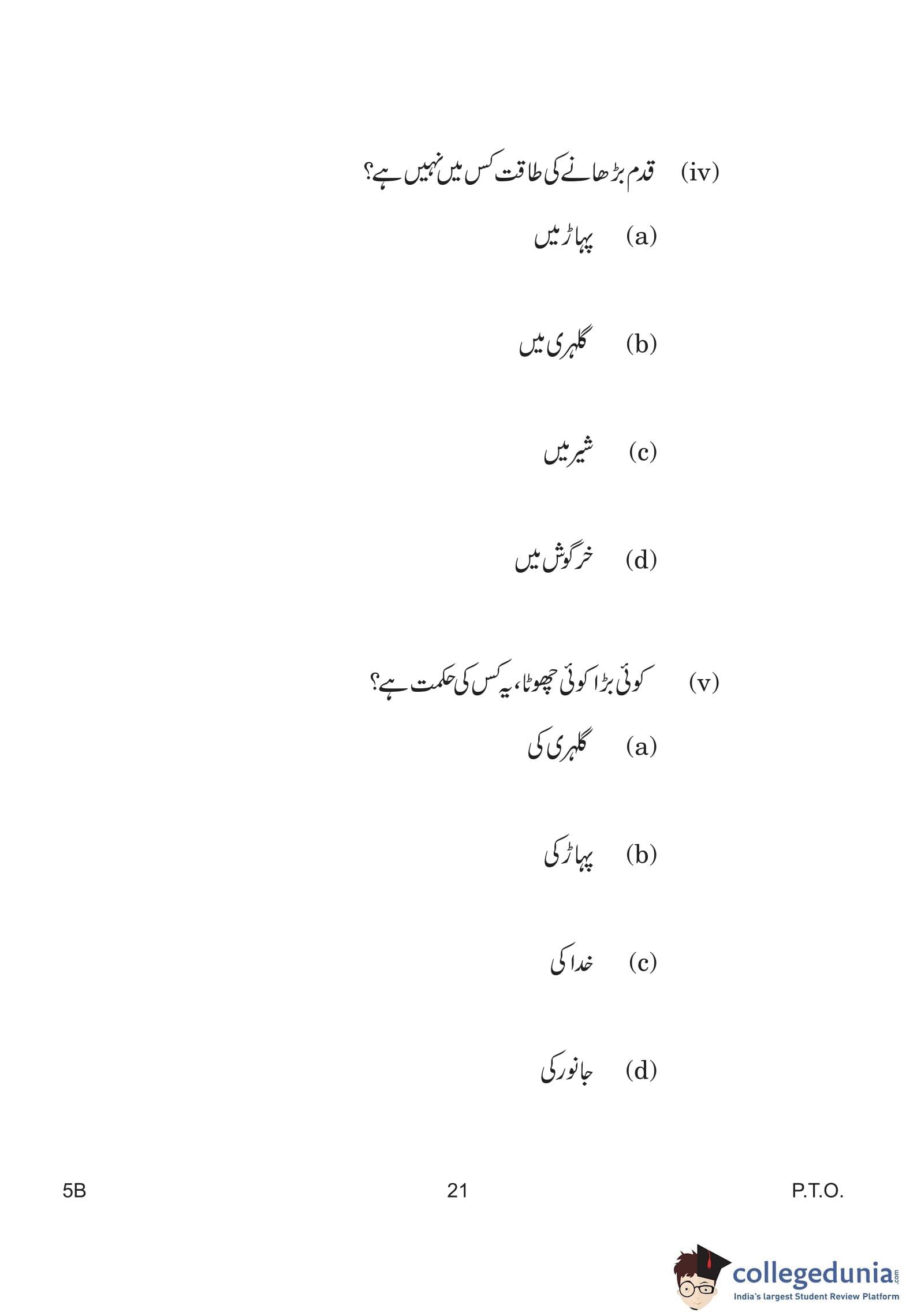 (iv) قدم بڑھانے کی طاقت کس میں نہیں ہے؟

(a) پہاڑ میں

(b) گلہری میں

(c) شیر میں

(d) خرگوش میں

(v) کوئی بڑا کوئی چھوٹا، یہ کس کی حکمت ہے؟

(a) گلہری کی

(b) پہاڑ کی

(c) خدا کی

(d) جانور کی

5B 21 P.T.O.

collegedunia.com
India's largest Student Review Platform